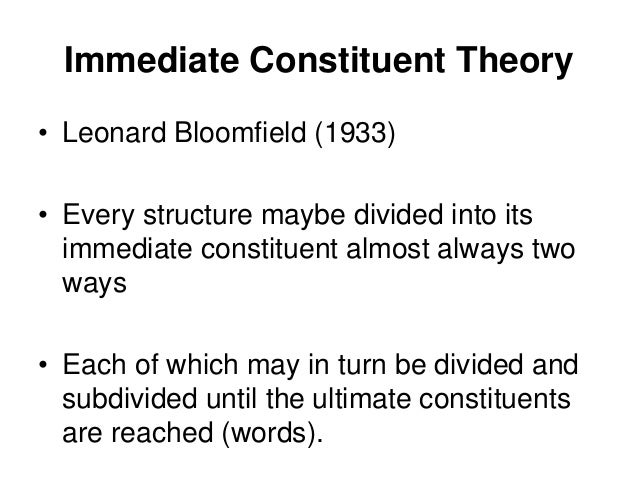 Immediate Constituent Theory

• Leonard Bloomfield (1933)

• Every structure maybe divided into its immediate constituent almost always two ways

• Each of which may in turn be divided and subdivided until the ultimate constituents are reached (words).